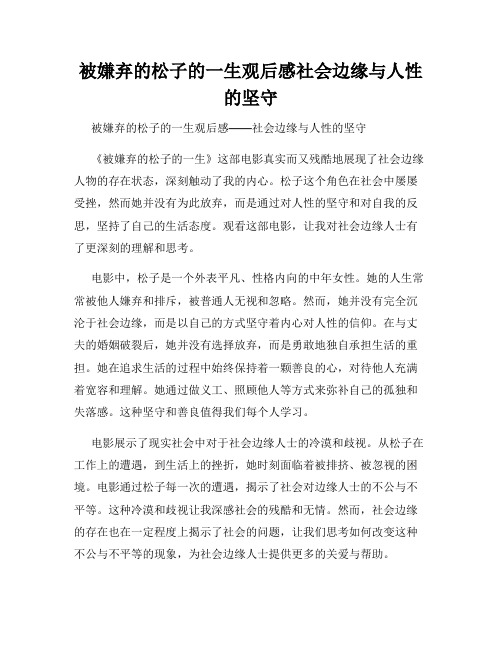 被嫌弃的松子的一生观后感社会边缘与人性的坚守

被嫌弃的松子的一生观后感——社会边缘与人性的坚守

《被嫌弃的松子的一生》这部电影真实而又残酷地展现了社会边缘人物的存在状态，深刻触动了我的内心。松子这个角色在社会中屡屡受挫，然而她并没有为此放弃，而是通过对人性的坚守和对自我的反思，坚持了自己的生活态度。观看这部电影，让我对社会边缘人士有了更深刻的理解和思考。

电影中，松子是一个外表平凡、性格内向的中年女性。她的人生常常被他人嫌弃和排斥，被普通人无视和忽略。然而，她并没有完全沉沦于社会边缘，而是以自己的方式坚守着内心对人性的信仰。在与丈夫的婚姻破裂后，她并没有选择放弃，而是勇敢地独自承担生活的重担。她在追求生活的过程中始终保持着一颗善良的心，对待他人充满着宽容和理解。她通过做义工、照顾他人等方式来弥补自己的孤独和失落感。这种坚守和善良值得我们每个人学习。

电影展示了现实社会中对于社会边缘人士的冷漠和歧视。从松子在工作上的遭遇，到生活上的挫折，她时刻面临着被排挤、被忽视的困境。电影通过松子每一次的遭遇，揭示了社会对边缘人士的不公与不平等。这种冷漠和歧视让我深感社会的残酷和无情。然而，社会边缘的存在也在一定程度上揭示了社会的问题，让我们思考如何改变这种不公与不平等的现象，为社会边缘人士提供更多的关爱与帮助。